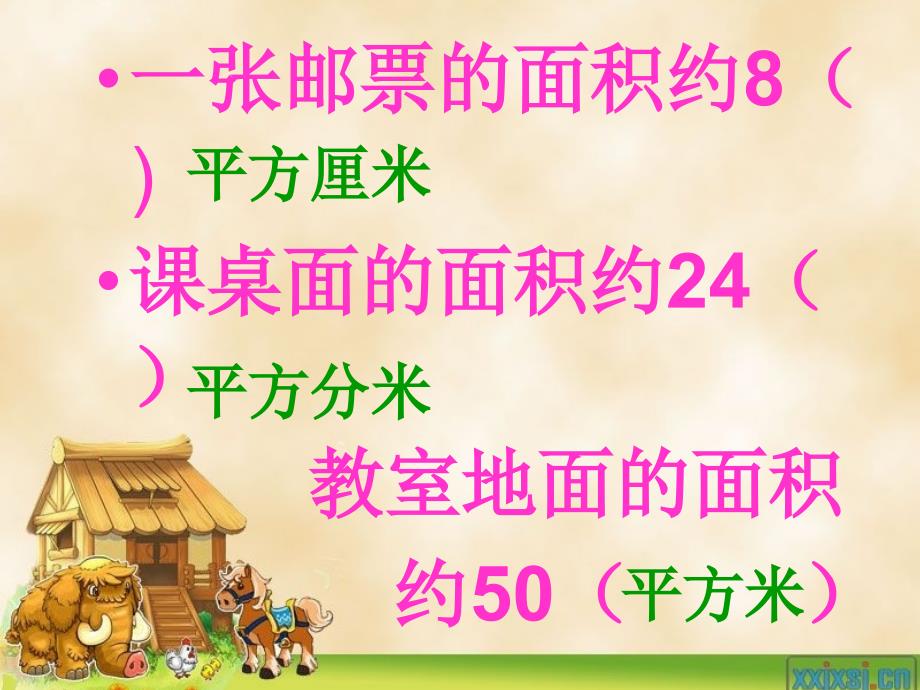 • 一张邮票的面积约8（ ）平方厘米

• 课桌面的面积约24（ ）平方分米

教室地面的面积约50（平方米）

xxjxsj.cn